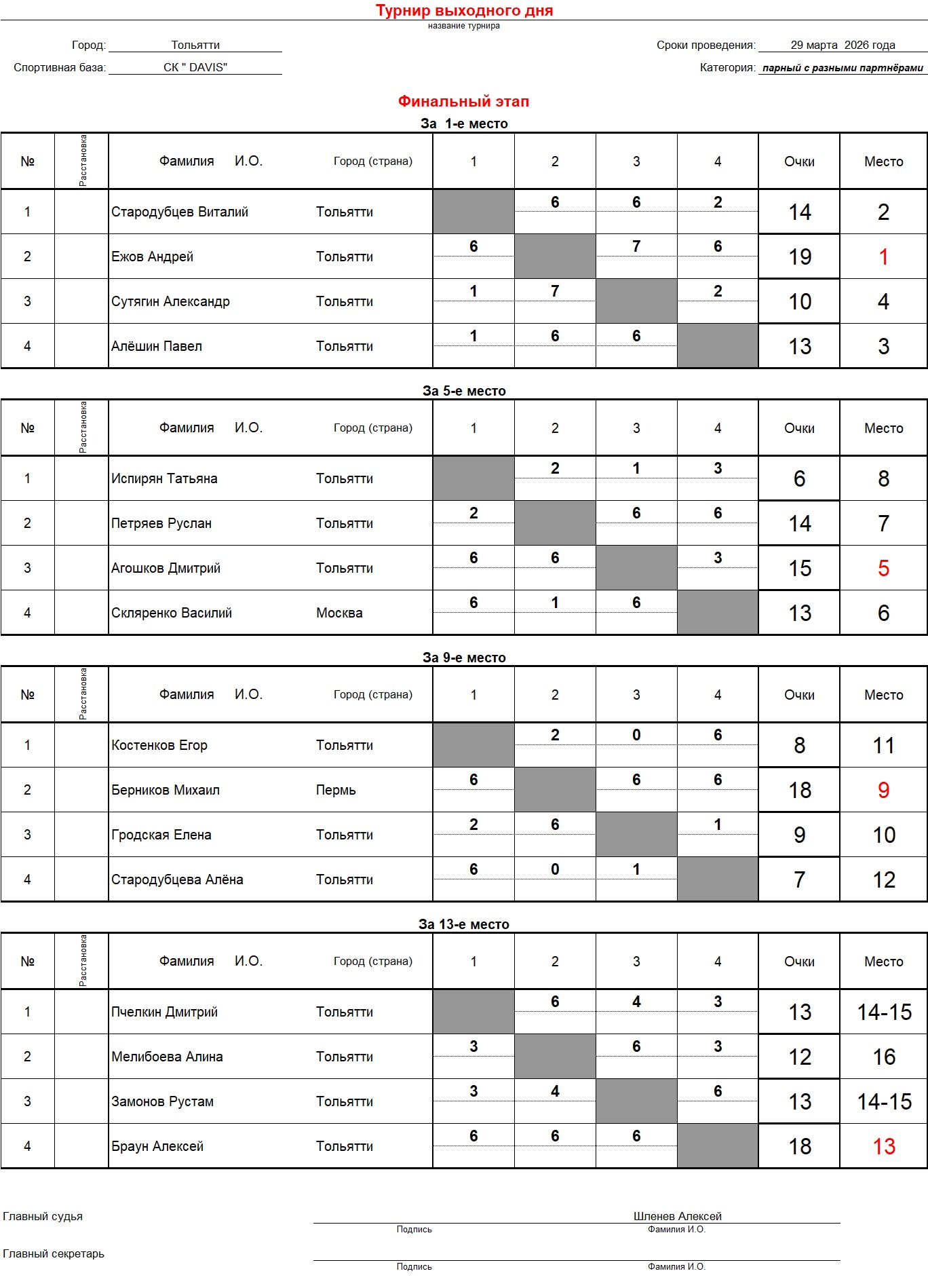 Турнир выходного дня
название турнира

Город: Тольятти
Спортивная база: СК " DAVIS"

Сроки проведения: 29 марта 2026 года
Категория: парный с разными партнёрами

Финальный этап

За 1-е место

| № | Расстановка | Фамилия И.О. | Город (страна) | 1 | 2 | 3 | 4 | Очки | Место |
|---|---|---|---|---|---|---|---|---|---|
| 1 | | Стародубцев Виталий | Тольятти | | 6 | 6 | 2 | 14 | 2 |
| 2 | | Ежов Андрей | Тольятти | 6 | | 7 | 6 | 19 | 1 |
| 3 | | Сутягин Александр | Тольятти | 1 | 7 | | 2 | 10 | 4 |
| 4 | | Алёшин Павел | Тольятти | 1 | 6 | 6 | | 13 | 3 |

За 5-е место

| № | Расстановка | Фамилия И.О. | Город (страна) | 1 | 2 | 3 | 4 | Очки | Место |
|---|---|---|---|---|---|---|---|---|---|
| 1 | | Испирян Татьяна | Тольятти | | 2 | 1 | 3 | 6 | 8 |
| 2 | | Петряев Руслан | Тольятти | 2 | | 6 | 6 | 14 | 7 |
| 3 | | Агошков Дмитрий | Тольятти | 6 | 6 | | 3 | 15 | 5 |
| 4 | | Скляренко Василий | Москва | 6 | 1 | 6 | | 13 | 6 |

За 9-е место

| № | Расстановка | Фамилия И.О. | Город (страна) | 1 | 2 | 3 | 4 | Очки | Место |
|---|---|---|---|---|---|---|---|---|---|
| 1 | | Костенков Егор | Тольятти | | 2 | 0 | 6 | 8 | 11 |
| 2 | | Берников Михаил | Пермь | 6 | | 6 | 6 | 18 | 9 |
| 3 | | Гродская Елена | Тольятти | 2 | 6 | | 1 | 9 | 10 |
| 4 | | Стародубцева Алёна | Тольятти | 6 | 0 | 1 | | 7 | 12 |

За 13-е место

| № | Расстановка | Фамилия И.О. | Город (страна) | 1 | 2 | 3 | 4 | Очки | Место |
|---|---|---|---|---|---|---|---|---|---|
| 1 | | Пчелкин Дмитрий | Тольятти | | 6 | 4 | 3 | 13 | 14-15 |
| 2 | | Мелибоева Алина | Тольятти | 3 | | 6 | 3 | 12 | 16 |
| 3 | | Замонов Рустам | Тольятти | 3 | 4 | | 6 | 13 | 14-15 |
| 4 | | Браун Алексей | Тольятти | 6 | 6 | 6 | | 18 | 13 |

Главный судья Шленев Алексей
Подпись Фамилия И.О.

Главный секретарь
Подпись Фамилия И.О.